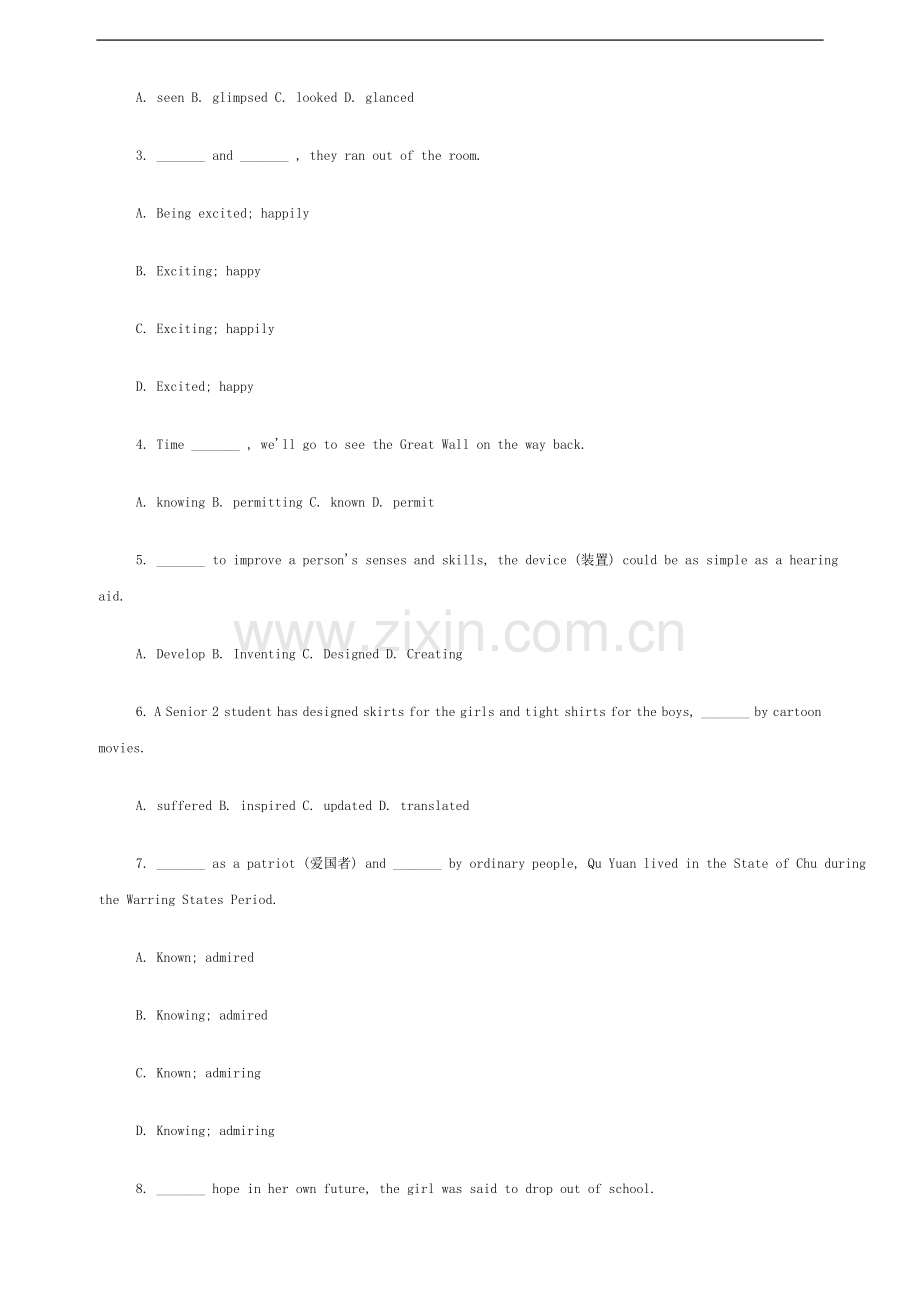 A. seen B. glimpsed C. looked D. glanced

3. _______ and _______ , they ran out of the room.

A. Being excited; happily

B. Exciting; happy

C. Exciting; happily

D. Excited; happy

4. Time _______ , we'll go to see the Great Wall on the way back.

A. knowing B. permitting C. known D. permit

5. _______ to improve a person's senses and skills, the device (装置) could be as simple as a hearing aid.

www.zixin.com.cn

A. Develop B. Inventing C. Designed D. Creating

6. A Senior 2 student has designed skirts for the girls and tight shirts for the boys, _______ by cartoon movies.

A. suffered B. inspired C. updated D. translated

7. _______ as a patriot (爱国者) and _______ by ordinary people, Qu Yuan lived in the State of Chu during the Warring States Period.

A. Known; admired

B. Knowing; admired

C. Known; admiring

D. Knowing; admiring

8. _______ hope in her own future, the girl was said to drop out of school.